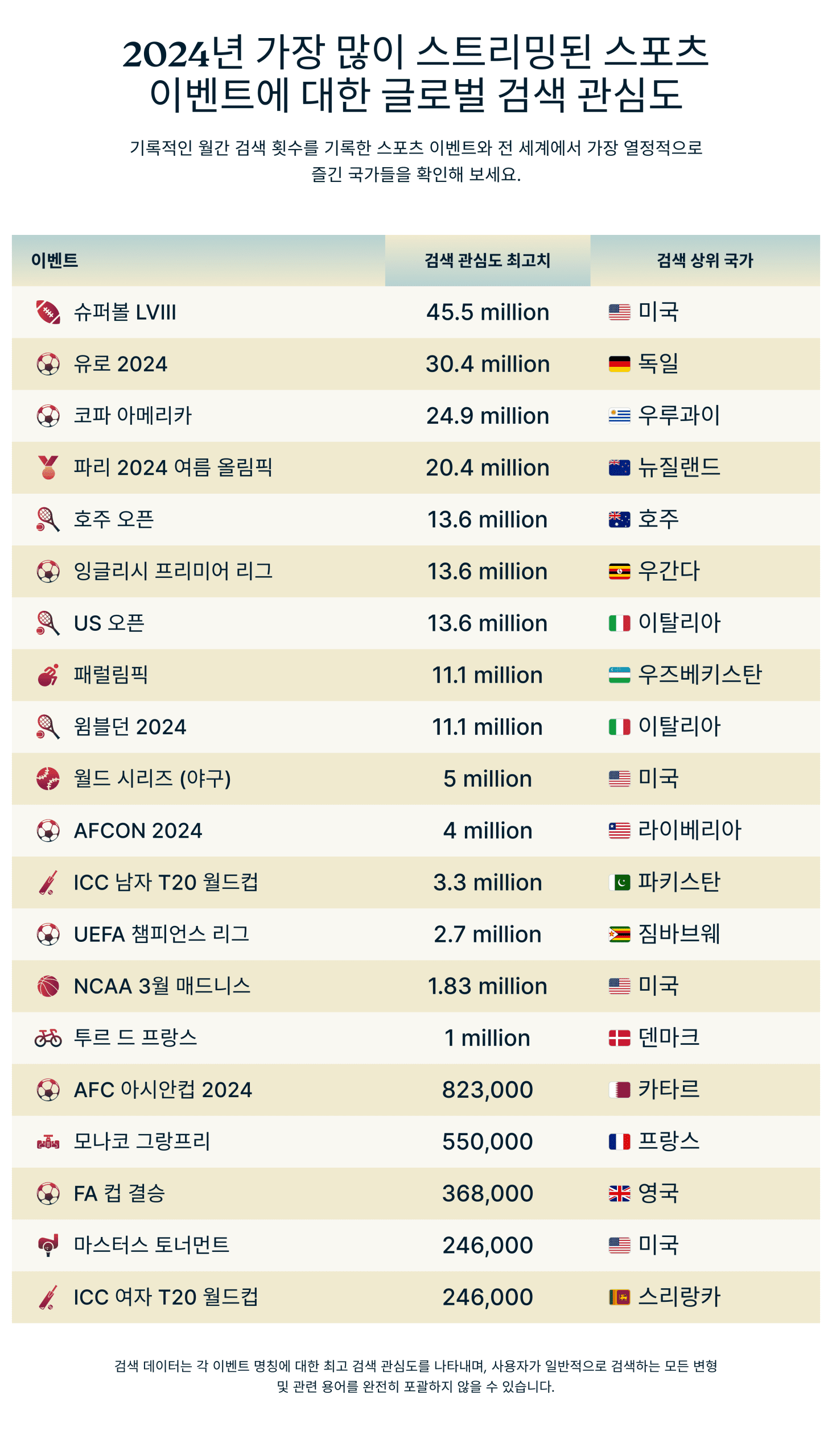 2024년 가장 많이 스트리밍된 스포츠 이벤트에 대한 글로벌 검색 관심도

기록적인 월간 검색 횟수를 기록한 스포츠 이벤트와 전 세계에서 가장 열정적으로 즐긴 국가들을 확인해 보세요.

| 이벤트 | 검색 관심도 최고치 | 검색 상위 국가 |
|---|---|---|
| 슈퍼볼 LVIII | 45.5 million | 미국 |
| 유로 2024 | 30.4 million | 독일 |
| 코파 아메리카 | 24.9 million | 우루과이 |
| 파리 2024 여름 올림픽 | 20.4 million | 뉴질랜드 |
| 호주 오픈 | 13.6 million | 호주 |
| 잉글리시 프리미어 리그 | 13.6 million | 우간다 |
| US 오픈 | 13.6 million | 이탈리아 |
| 패럴림픽 | 11.1 million | 우즈베키스탄 |
| 윔블던 2024 | 11.1 million | 이탈리아 |
| 월드 시리즈 (야구) | 5 million | 미국 |
| AFCON 2024 | 4 million | 라이베리아 |
| ICC 남자 T20 월드컵 | 3.3 million | 파키스탄 |
| UEFA 챔피언스 리그 | 2.7 million | 짐바브웨 |
| NCAA 3월 매드니스 | 1.83 million | 미국 |
| 투르 드 프랑스 | 1 million | 덴마크 |
| AFC 아시안컵 2024 | 823,000 | 카타르 |
| 모나코 그랑프리 | 550,000 | 프랑스 |
| FA 컵 결승 | 368,000 | 영국 |
| 마스터스 토너먼트 | 246,000 | 미국 |
| ICC 여자 T20 월드컵 | 246,000 | 스리랑카 |

검색 데이터는 각 이벤트 명칭에 대한 최고 검색 관심도를 나타내며, 사용자가 일반적으로 검색하는 모든 변형 및 관련 용어를 완전히 포괄하지 않을 수 있습니다.